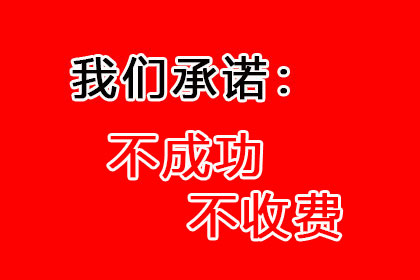 我们承诺：

不成功
不收费